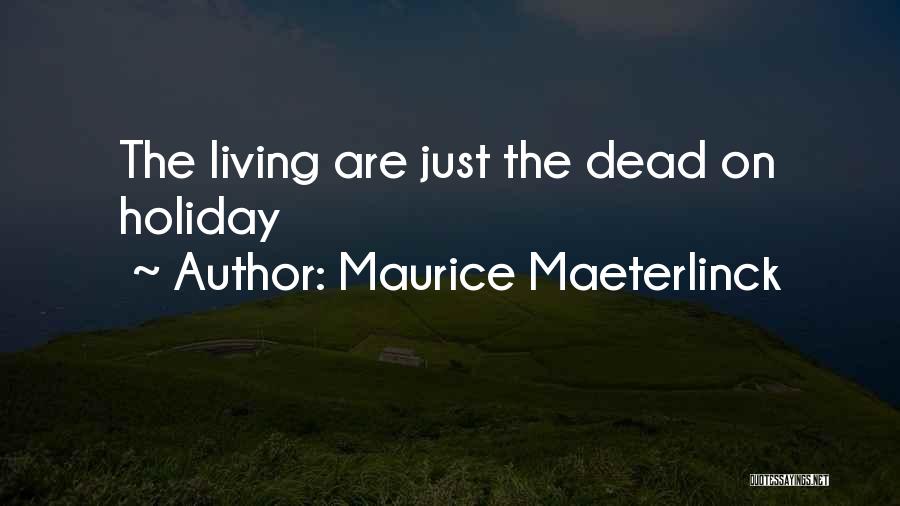 The living are just the dead on holiday

~ Author: Maurice Maeterlinck

QUOTESSAYINGS.NET